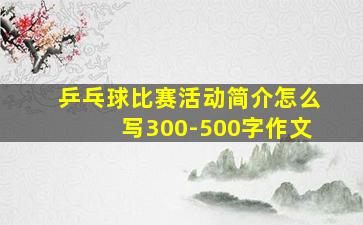 乒乓球比赛活动简介怎么写300-500字作文